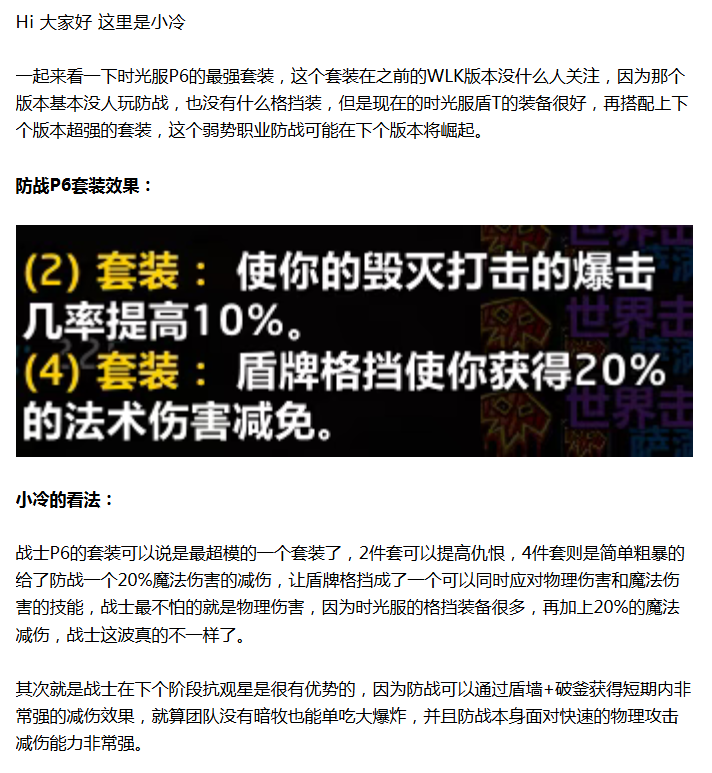 Hi 大家好 这里是小冷

一起来看一下时光服P6的最强套装，这个套装在之前的WLK版本没什么人关注，因为那个版本基本没人玩防战，也没有什么格挡装，但是现在的时光服盾T的装备很好，再搭配上下个版本超强的套装，这个弱势职业防战可能在下个版本将崛起。

防战P6套装效果：

(2) 套装： 使你的毁灭打击的爆击几率提高10%。
(4) 套装： 盾牌格挡使你获得20%的法术伤害减免。

小冷的看法：

战士P6的套装可以说是最超模的一个套装了，2件套可以提高仇恨，4件套则是简单粗暴的给了防战一个20%魔法伤害的减伤，让盾牌格挡成了一个可以同时应对物理伤害和魔法伤害的技能，战士最不怕的就是物理伤害，因为时光服的格挡装备很多，再加上20%的魔法减伤，战士这波真的不一样了。

其次就是战士在下个阶段抗观星是很有优势的，因为防战可以通过盾墙+破釜获得短期内非常强的减伤效果，就算团队没有暗牧也能单吃大爆炸，并且防战本身面对快速的物理攻击减伤能力非常强。